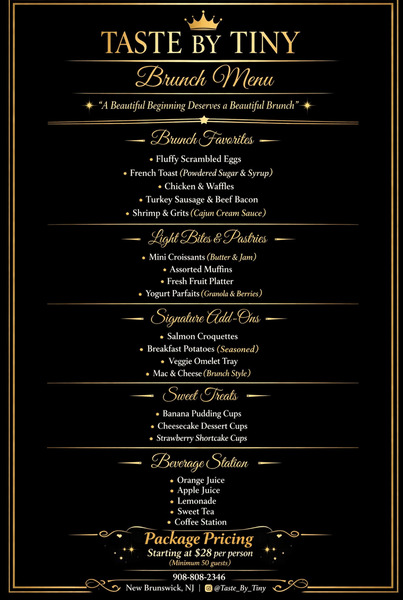 TASTE BY TINY

Brunch Menu

"A Beautiful Beginning Deserves a Beautiful Brunch"

Brunch Favorites

• Fluffy Scrambled Eggs
• French Toast (Powdered Sugar & Syrup)
• Chicken & Waffles
• Turkey Sausage & Beef Bacon
• Shrimp & Grits (Cajun Cream Sauce)

Light Bites & Pastries

• Mini Croissants (Butter & Jam)
• Assorted Muffins
• Fresh Fruit Platter
• Yogurt Parfaits (Granola & Berries)

Signature Add-Ons

• Salmon Croquettes
• Breakfast Potatoes (Seasoned)
• Veggie Omelet Tray
• Mac & Cheese (Brunch Style)

Sweet Treats

• Banana Pudding Cups
• Cheesecake Dessert Cups
• Strawberry Shortcake Cups

Beverage Station

• Orange Juice
• Apple Juice
• Lemonade
• Sweet Tea
• Coffee Station

Package Pricing
Starting at $28 per person
(Minimum 50 guests)

908-808-2346
New Brunswick, NJ | @Taste_By_Tiny